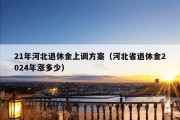 21年河北退休金上调方案（河北省退休金2024年涨多少）